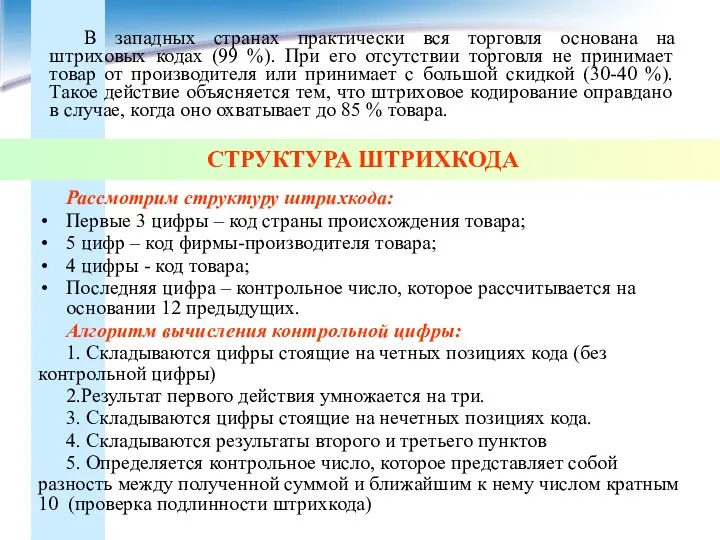 В западных странах практически вся торговля основана на штриховых кодах (99 %). При его отсутствии торговля не принимает товар от производителя или принимает с большой скидкой (30-40 %). Такое действие объясняется тем, что штриховое кодирование оправдано в случае, когда оно охватывает до 85 % товара.

СТРУКТУРА ШТРИХКОДА

Рассмотрим структуру штрихкода:
• Первые 3 цифры – код страны происхождения товара;
• 5 цифр – код фирмы-производителя товара;
• 4 цифры - код товара;
• Последняя цифра – контрольное число, которое рассчитывается на основании 12 предыдущих.

Алгоритм вычисления контрольной цифры:
1. Складываются цифры стоящие на четных позициях кода (без контрольной цифры)
2.Результат первого действия умножается на три.
3. Складываются цифры стоящие на нечетных позициях кода.
4. Складываются результаты второго и третьего пунктов
5. Определяется контрольное число, которое представляет собой разность между полученной суммой и ближайшим к нему числом кратным 10 (проверка подлинности штрихкода)